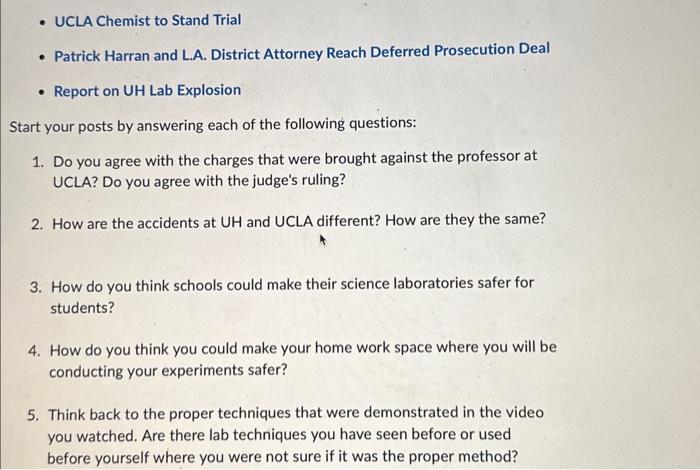 • UCLA Chemist to Stand Trial

• Patrick Harran and L.A. District Attorney Reach Deferred Prosecution Deal

• Report on UH Lab Explosion

Start your posts by answering each of the following questions:

1. Do you agree with the charges that were brought against the professor at UCLA? Do you agree with the judge's ruling?

2. How are the accidents at UH and UCLA different? How are they the same?

3. How do you think schools could make their science laboratories safer for students?

4. How do you think you could make your home work space where you will be conducting your experiments safer?

5. Think back to the proper techniques that were demonstrated in the video you watched. Are there lab techniques you have seen before or used before yourself where you were not sure if it was the proper method?